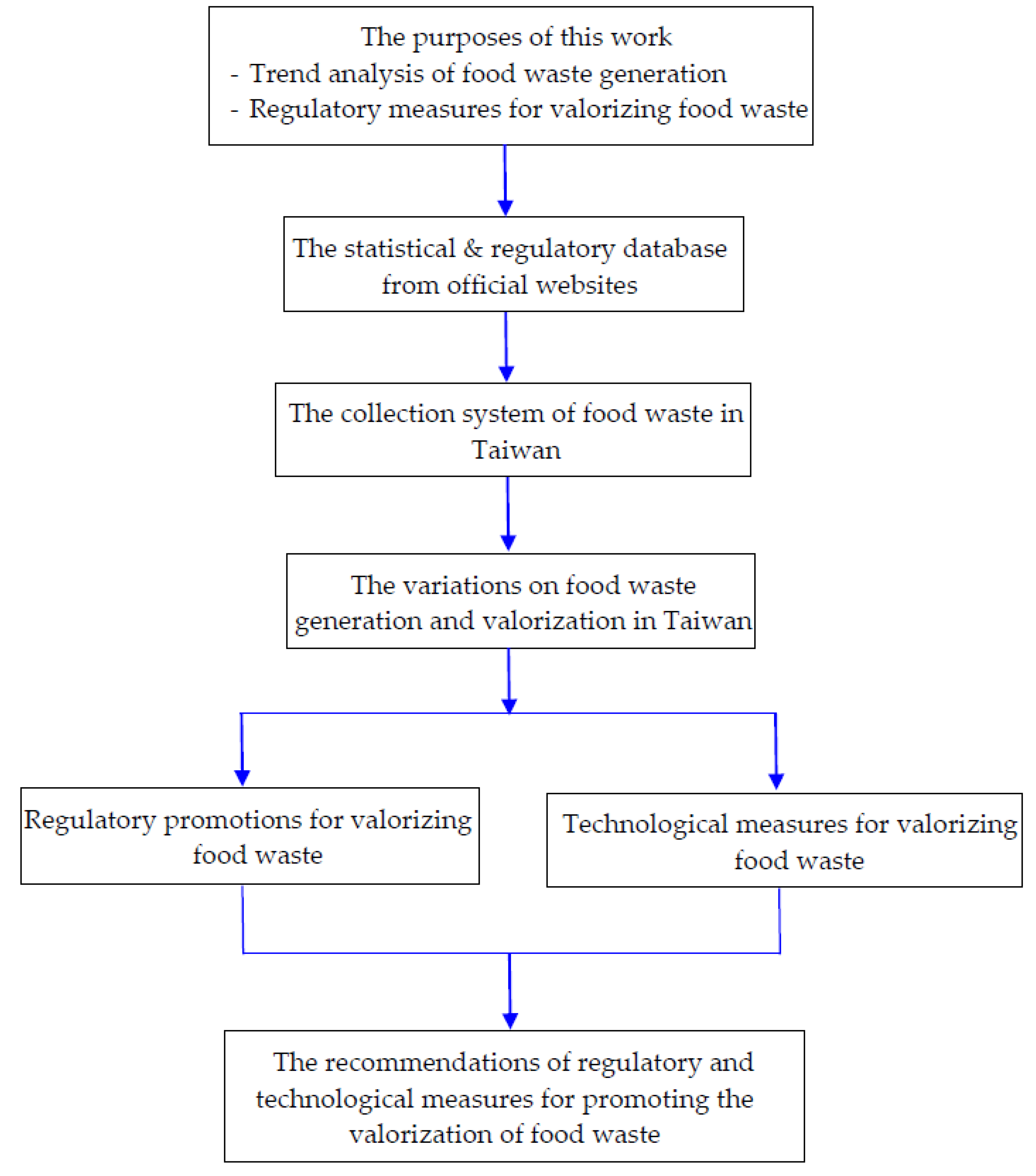 The purposes of this work
- Trend analysis of food waste generation
- Regulatory measures for valorizing food waste

The statistical & regulatory database from official websites

The collection system of food waste in Taiwan

The variations on food waste generation and valorization in Taiwan

Regulatory promotions for valorizing food waste

Technological measures for valorizing food waste

The recommendations of regulatory and technological measures for promoting the valorization of food waste